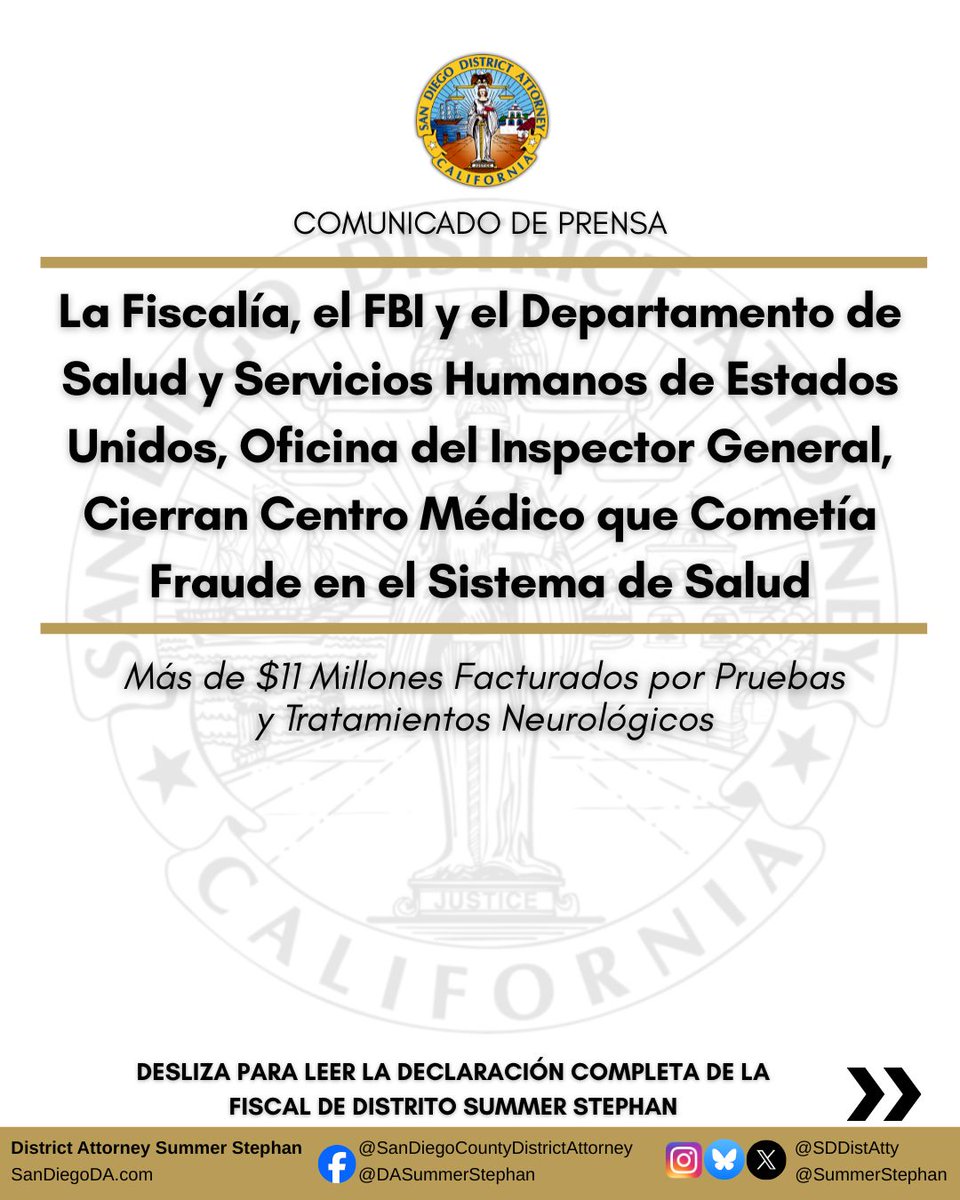 SAN DIEGO DISTRICT ATTORNEY
CALIFORNIA

COMUNICADO DE PRENSA

La Fiscalía, el FBI y el Departamento de Salud y Servicios Humanos de Estados Unidos, Oficina del Inspector General, Cierran Centro Médico que Cometía Fraude en el Sistema de Salud

Más de $11 Millones Facturados por Pruebas y Tratamientos Neurológicos

DESLIZA PARA LEER LA DECLARACIÓN COMPLETA DE LA FISCAL DE DISTRITO SUMMER STEPHAN

District Attorney Summer Stephan
SanDiegoDA.com

@SanDiegoCountyDistrictAttorney
@DASummerStephan

@SDDistAtty
@SummerStephan

SAN DIEGO DISTRICT ATTORNEY JUSTICE CALIFORNIA